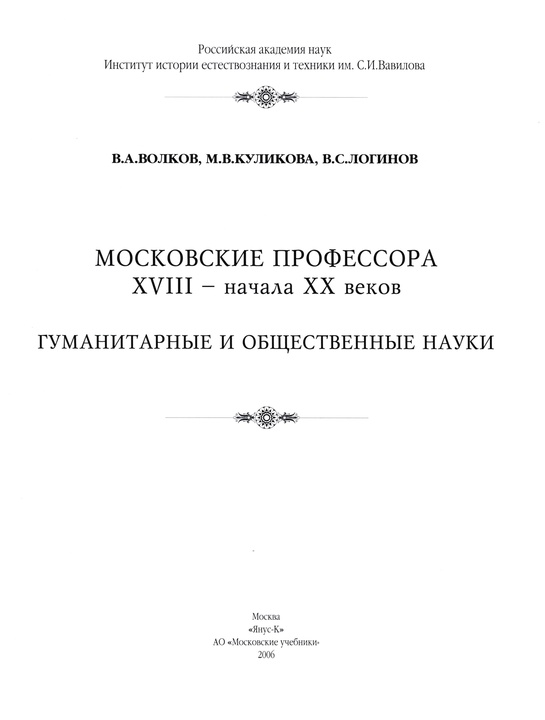 Российская академия наук
Институт истории естествознания и техники им. С.И.Вавилова

В.А.ВОЛКОВ, М.В.КУЛИКОВА, В.С.ЛОГИНОВ

МОСКОВСКИЕ ПРОФЕССОРА
XVIII – начала XX веков

ГУМАНИТАРНЫЕ И ОБЩЕСТВЕННЫЕ НАУКИ

Москва
«Янус-К»
АО «Московские учебники»
2006